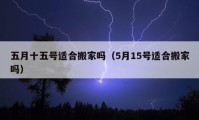 五月十五号适合搬家吗（5月15号适合搬家吗）